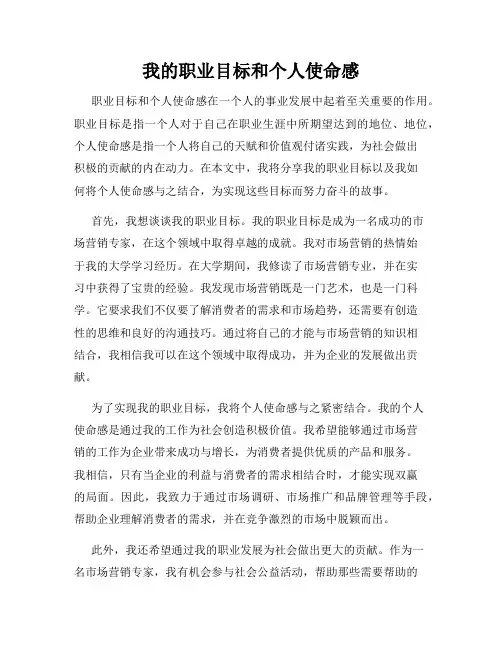 我的职业目标和个人使命感

职业目标和个人使命感在一个人的事业发展中起着至关重要的作用。职业目标是指一个人对于自己在职业生涯中所期望达到的地位、地位，个人使命感是指一个人将自己的天赋和价值观付诸实践，为社会做出积极的贡献的内在动力。在本文中，我将分享我的职业目标以及我如何将个人使命感与之结合，为实现这些目标而努力奋斗的故事。

首先，我想谈谈我的职业目标。我的职业目标是成为一名成功的市场营销专家，在这个领域中取得卓越的成就。我对市场营销的热情始于我的大学学习经历。在大学期间，我修读了市场营销专业，并在实习中获得了宝贵的经验。我发现市场营销既是一门艺术，也是一门科学。它要求我们不仅要了解消费者的需求和市场趋势，还需要有创造性的思维和良好的沟通技巧。通过将自己的才能与市场营销的知识相结合，我相信我可以在这个领域中取得成功，并为企业的发展做出贡献。

为了实现我的职业目标，我将个人使命感与之紧密结合。我的个人使命感是通过我的工作为社会创造积极价值。我希望能够通过市场营销的工作为企业带来成功与增长，为消费者提供优质的产品和服务。我相信，只有当企业的利益与消费者的需求相结合时，才能实现双赢的局面。因此，我致力于通过市场调研、市场推广和品牌管理等手段，帮助企业理解消费者的需求，并在竞争激烈的市场中脱颖而出。

此外，我还希望通过我的职业发展为社会做出更大的贡献。作为一名市场营销专家，我有机会参与社会公益活动，帮助那些需要帮助的